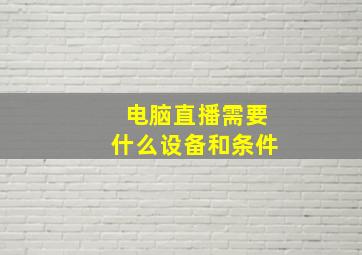 电脑直播需要
什么设备和条件